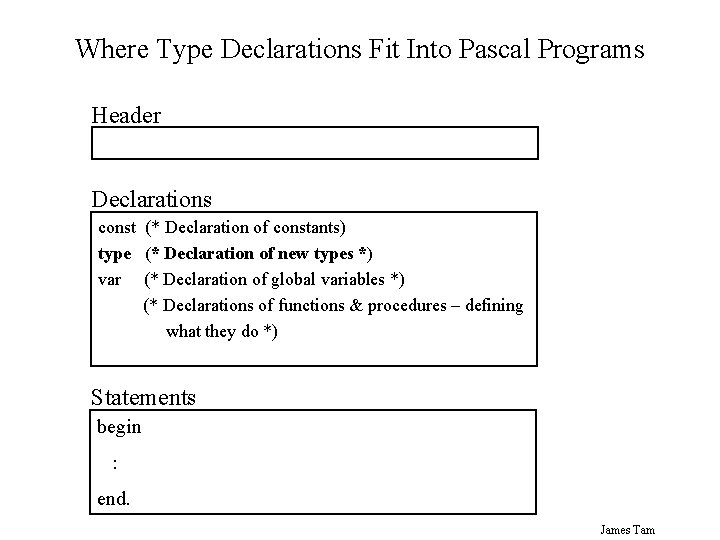 Where Type Declarations Fit Into Pascal Programs

Header

Declarations

const (* Declaration of constants)
type (* Declaration of new types *)
var (* Declaration of global variables *)
(* Declarations of functions & procedures – defining what they do *)

Statements

begin
:
end.

James Tam